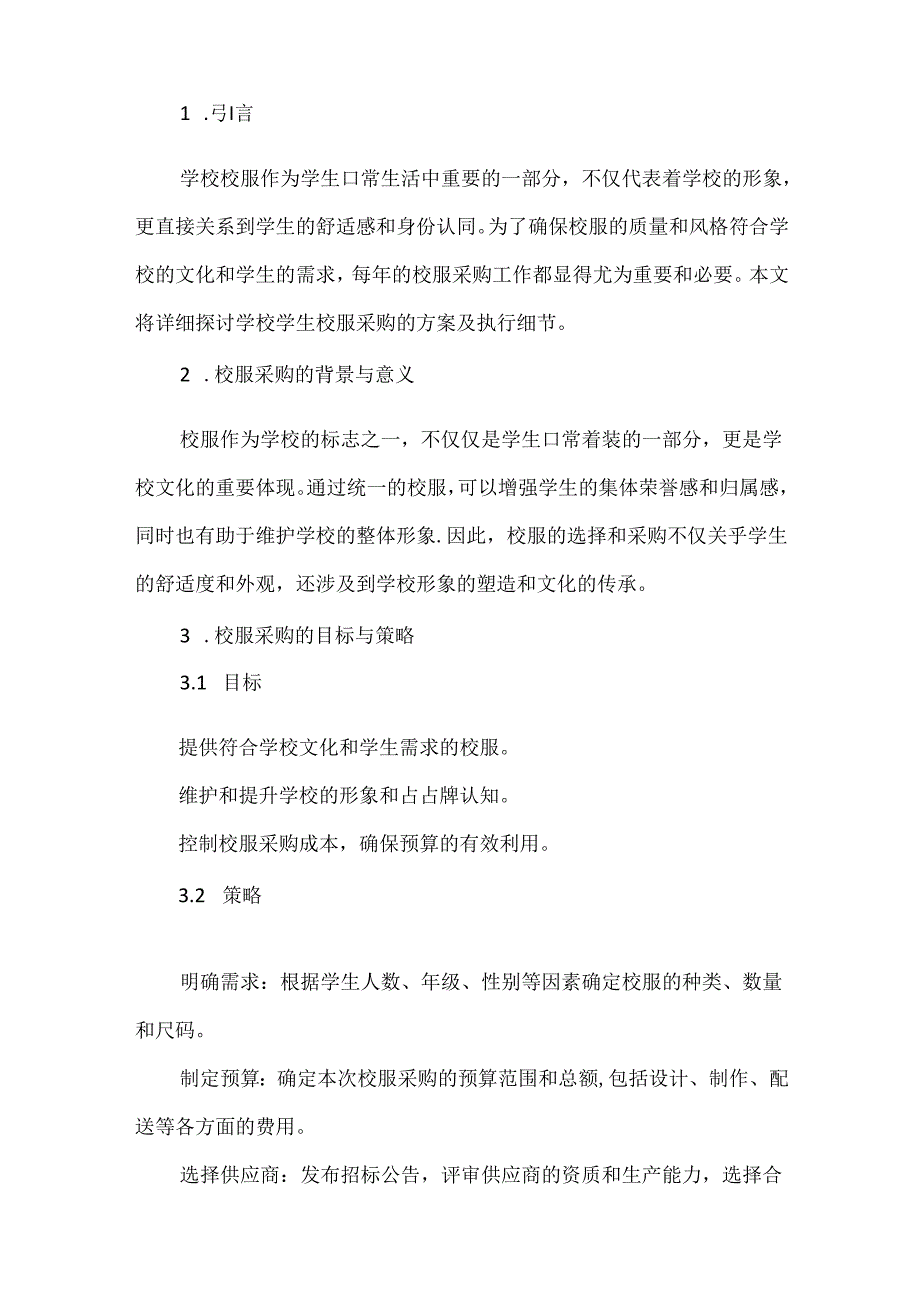 1 .弓I言

学校校服作为学生口常生活中重要的一部分，不仅代表着学校的形象，更直接关系到学生的舒适感和身份认同。为了确保校服的质量和风格符合学校的文化和学生的需求，每年的校服采购工作都显得尤为重要和必要。本文将详细探讨学校学生校服采购的方案及执行细节。

2 .校服采购的背景与意义

校服作为学校的标志之一，不仅仅是学生口常着装的一部分，更是学校文化的重要体现。通过统一的校服，可以增强学生的集体荣誉感和归属感，同时也有助于维护学校的整体形象.因此，校服的选择和采购不仅关乎学生的舒适度和外观，还涉及到学校形象的塑造和文化的传承。

3 .校服采购的目标与策略

3.1 目标

提供符合学校文化和学生需求的校服。

维护和提升学校的形象和占占牌认知。

控制校服采购成本，确保预算的有效利用。

3.2 策略

明确需求：根据学生人数、年级、性别等因素确定校服的种类、数量和尺码。

制定预算：确定本次校服采购的预算范围和总额,包括设计、制作、配送等各方面的费用。

选择供应商：发布招标公告，评审供应商的资质和生产能力，选择合